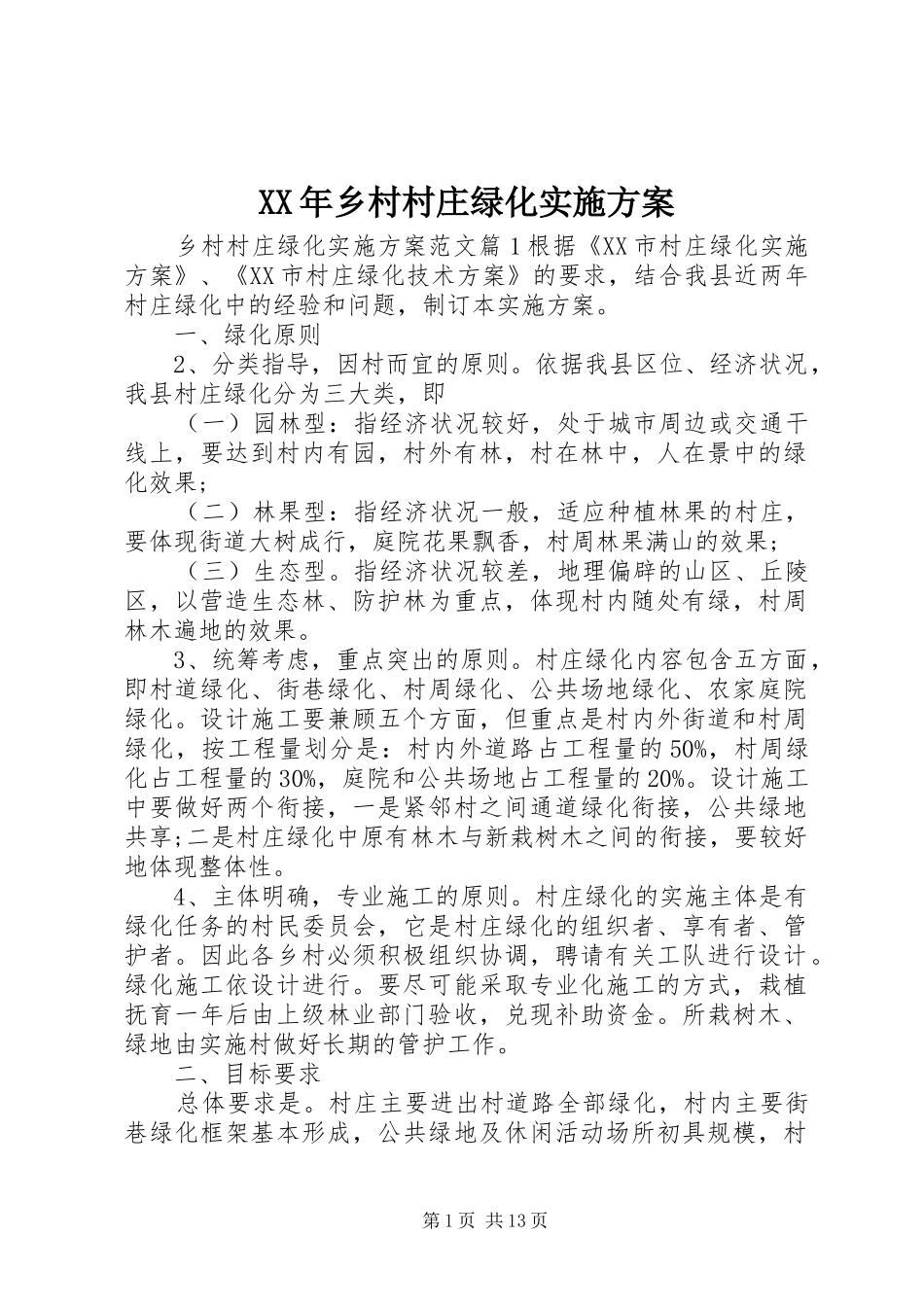 XX年乡村村庄绿化实施方案

乡村村庄绿化实施方案范文篇1根据《XX市村庄绿化实施方案》、《XX市村庄绿化技术方案》的要求，结合我县近两年村庄绿化中的经验和问题，制订本实施方案。

一、绿化原则

2、分类指导，因村而宜的原则。依据我县区位、经济状况，我县村庄绿化分为三大类，即

（一）园林型：指经济状况较好，处于城市周边或交通干线上，要达到村内有园，村外有林，村在林中，人在景中的绿化效果;

（二）林果型：指经济状况一般，适应种植林果的村庄，要体现街道大树成行，庭院花果飘香，村周林果满山的效果;

（三）生态型。指经济状况较差，地理偏辟的山区、丘陵区，以营造生态林、防护林为重点，体现村内随处有绿，村周林木遍地的效果。

3、统筹考虑，重点突出的原则。村庄绿化内容包含五方面，即村道绿化、街巷绿化、村周绿化、公共场地绿化、农家庭院绿化。设计施工要兼顾五个方面，但重点是村内外街道和村周绿化，按工程量划分是：村内外道路占工程量的50%，村周绿化占工程量的30%，庭院和公共场地占工程量的20%。设计施工中要做好两个衔接，一是紧邻村之间通道绿化衔接，公共绿地共享;二是村庄绿化中原有林木与新栽树木之间的衔接，要较好地体现整体性。

4、主体明确，专业施工的原则。村庄绿化的实施主体是有绿化任务的村民委员会，它是村庄绿化的组织者、享有者、管护者。因此各乡村必须积极组织协调，聘请有关工队进行设计。绿化施工依设计进行。要尽可能采取专业化施工的方式，栽植抚育一年后由上级林业部门验收，兑现补助资金。所栽树木、绿地由实施村做好长期的管护工作。

二、目标要求

总体要求是。村庄主要进出村道路全部绿化，村内主要街巷绿化框架基本形成，公共绿地及休闲活动场所初具规模，村

第1页 共13页